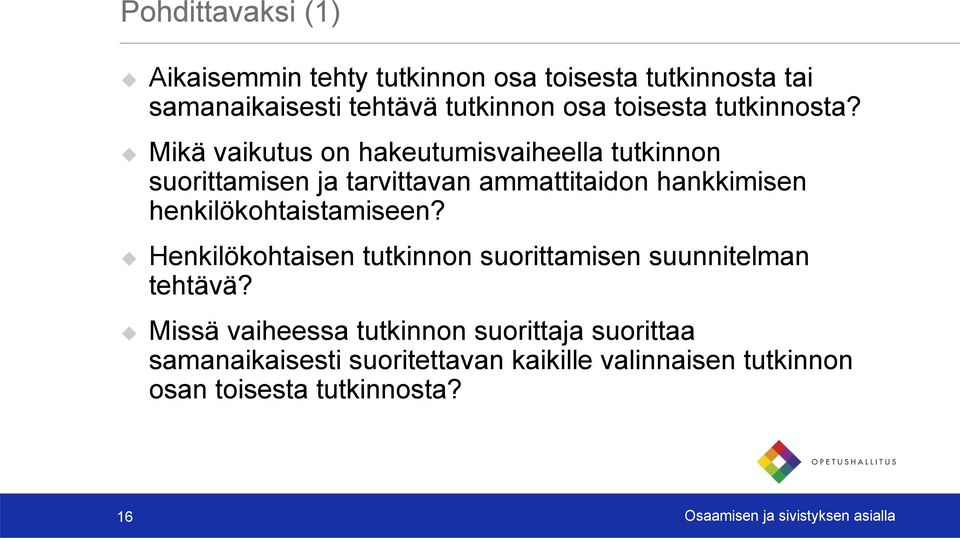 Pohdittavaksi (1)

Aikaisemmin tehty tutkinnon osa toisesta tutkinnosta tai samanaikaisesti tehtävä tutkinnon osa toisesta tutkinnosta?

Mikä vaikutus on hakeutumisvaiheella tutkinnon suorittamisen ja tarvittavan ammattitaidon hankkimisen henkilökohtaistamiseen?

Henkilökohtaisen tutkinnon suorittamisen suunnitelman tehtävä?

Missä vaiheessa tutkinnon suorittaja suorittaa samanaikaisesti suoritettavan kaikille valinnaisen tutkinnon osan toisesta tutkinnosta?

OPETUSHALLITUS

16

Osaamisen ja sivistyksen asialla